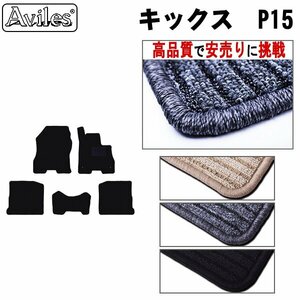 Aviles®

キックス P15

高品質で安売りに挑戦